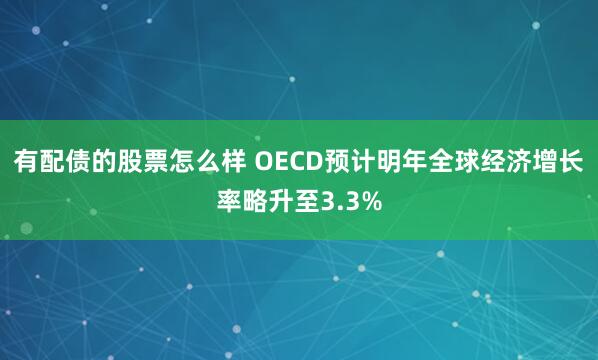 有配债的股票怎么样 OECD预计明年全球经济增长率略升至3.3%